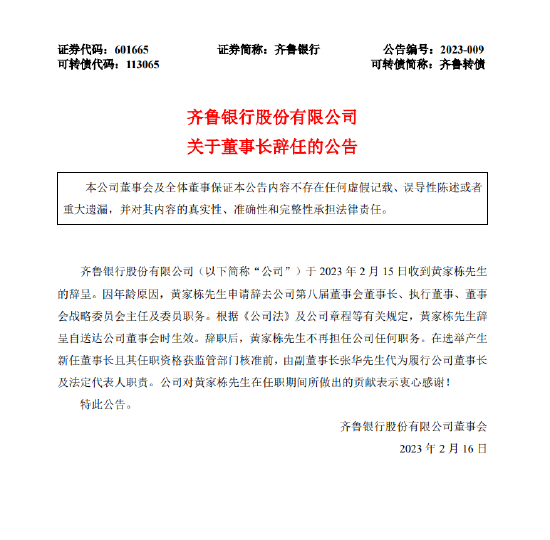 证券代码：601665　　　　证券简称：齐鲁银行　　　　公告编号：2023-009
可转债代码：113065　　　　　　　　　　　　　　可转债简称：齐鲁转债

齐鲁银行股份有限公司
关于董事长辞任的公告

本公司董事会及全体董事保证本公告内容不存在任何虚假记载、误导性陈述或者重大遗漏，并对其内容的真实性、准确性和完整性承担法律责任。

齐鲁银行股份有限公司（以下简称“公司”）于 2023 年 2 月 15 日收到黄家栋先生的辞呈。因年龄原因，黄家栋先生申请辞去公司第八届董事会董事长、执行董事、董事会战略委员会主任及委员职务。根据《公司法》及公司章程等有关规定，黄家栋先生辞呈自送达公司董事会时生效。辞职后，黄家栋先生不再担任公司任何职务。在选举产生新任董事长且其任职资格获监管部门核准前，由副董事长张华先生代为履行公司董事长及法定代表人职责。公司对黄家栋先生在任职期间所做出的贡献表示衷心感谢！

特此公告。

齐鲁银行股份有限公司董事会

2023 年 2 月 16 日